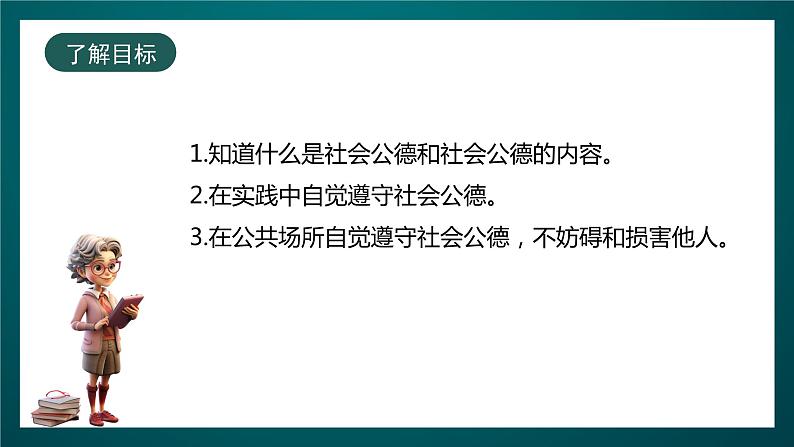 了解目标

1.知道什么是社会公德和社会公德的内容。

2.在实践中自觉遵守社会公德。

3.在公共场所自觉遵守社会公德，不妨碍和损害他人。